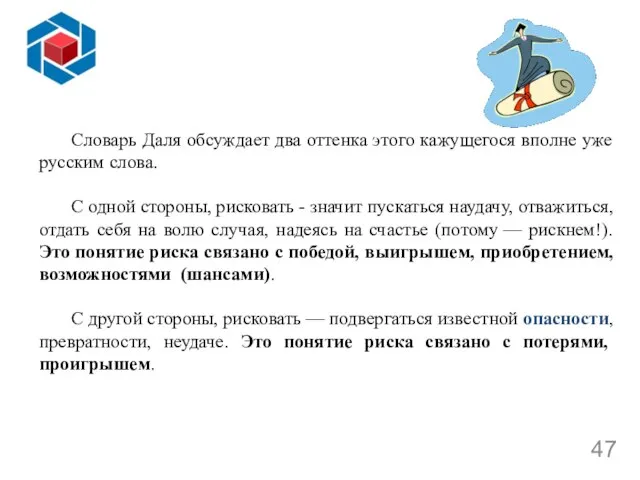 Словарь Даля обсуждает два оттенка этого кажущегося вполне уже русским слова.

С одной стороны, рисковать - значит пускаться наудачу, отважиться, отдать себя на волю случая, надеясь на счастье (потому — рискнем!). Это понятие риска связано с победой, выигрышем, приобретением, возможностями (шансами).

С другой стороны, рисковать — подвергаться известной опасности, превратности, неудаче. Это понятие риска связано с потерями, проигрышем.

47